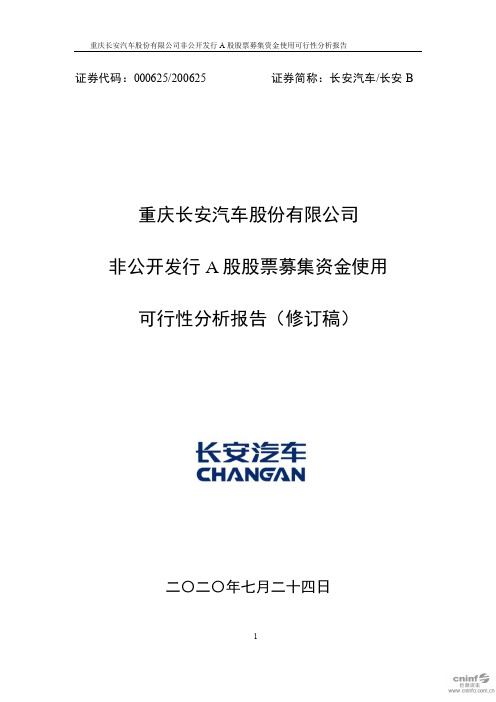 重庆长安汽车股份有限公司非公开发行 A 股股票募集资金使用可行性分析报告

证券代码：000625/200625　　证券简称：长安汽车/长安 B

重庆长安汽车股份有限公司

非公开发行 A 股股票募集资金使用

可行性分析报告（修订稿）

长安汽车
CHANGAN

二〇二〇年七月二十四日

1

cninf
巨潮资讯
www.cninfo.com.cn